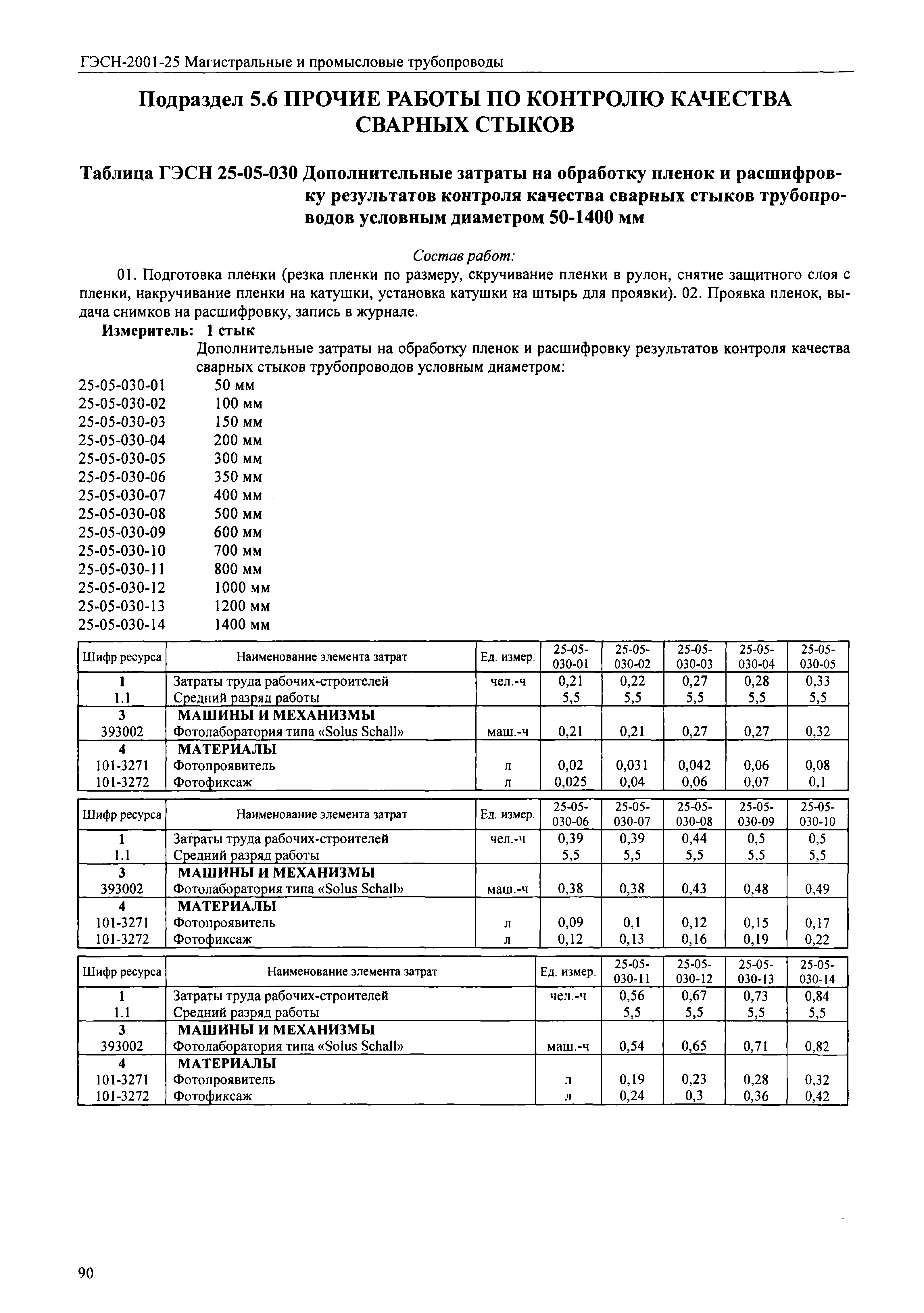 ГЭСН-2001-25 Магистральные и промысловые трубопроводы

Подраздел 5.6 ПРОЧИЕ РАБОТЫ ПО КОНТРОЛЮ КАЧЕСТВА СВАРНЫХ СТЫКОВ

Таблица ГЭСН 25-05-030 Дополнительные затраты на обработку пленок и расшифровку результатов контроля качества сварных стыков трубопроводов условным диаметром 50-1400 мм

Состав работ:

01. Подготовка пленки (резка пленки по размеру, скручивание пленки в рулон, снятие защитного слоя с пленки, накручивание пленки на катушки, установка катушки на штырь для проявки). 02. Проявка пленок, выдача снимков на расшифровку, запись в журнале.

Измеритель: 1 стык

Дополнительные затраты на обработку пленок и расшифровку результатов контроля качества сварных стыков трубопроводов условным диаметром:

25-05-030-01 50 мм
25-05-030-02 100 мм
25-05-030-03 150 мм
25-05-030-04 200 мм
25-05-030-05 300 мм
25-05-030-06 350 мм
25-05-030-07 400 мм
25-05-030-08 500 мм
25-05-030-09 600 мм
25-05-030-10 700 мм
25-05-030-11 800 мм
25-05-030-12 1000 мм
25-05-030-13 1200 мм
25-05-030-14 1400 мм

| Шифр ресурса | Наименование элемента затрат | Ед. измер. | 25-05-030-01 | 25-05-030-02 | 25-05-030-03 | 25-05-030-04 | 25-05-030-05 |
|---|---|---|---|---|---|---|---|
| 1 | Затраты труда рабочих-строителей | чел.-ч | 0,21 | 0,22 | 0,27 | 0,28 | 0,33 |
| 1.1 | Средний разряд работы | | 5,5 | 5,5 | 5,5 | 5,5 | 5,5 |
| 3 | МАШИНЫ И МЕХАНИЗМЫ | | | | | | |
| 393002 | Фотолаборатория типа «Solus Schall» | маш.-ч | 0,21 | 0,21 | 0,27 | 0,27 | 0,32 |
| 4 | МАТЕРИАЛЫ | | | | | | |
| 101-3271 | Фотопроявитель | л | 0,02 | 0,031 | 0,042 | 0,06 | 0,08 |
| 101-3272 | Фотофиксаж | л | 0,025 | 0,04 | 0,06 | 0,07 | 0,1 |

| Шифр ресурса | Наименование элемента затрат | Ед. измер. | 25-05-030-06 | 25-05-030-07 | 25-05-030-08 | 25-05-030-09 | 25-05-030-10 |
|---|---|---|---|---|---|---|---|
| 1 | Затраты труда рабочих-строителей | чел.-ч | 0,39 | 0,39 | 0,44 | 0,5 | 0,5 |
| 1.1 | Средний разряд работы | | 5,5 | 5,5 | 5,5 | 5,5 | 5,5 |
| 3 | МАШИНЫ И МЕХАНИЗМЫ | | | | | | |
| 393002 | Фотолаборатория типа «Solus Schall» | маш.-ч | 0,38 | 0,38 | 0,43 | 0,48 | 0,49 |
| 4 | МАТЕРИАЛЫ | | | | | | |
| 101-3271 | Фотопроявитель | л | 0,09 | 0,1 | 0,12 | 0,15 | 0,17 |
| 101-3272 | Фотофиксаж | л | 0,12 | 0,13 | 0,16 | 0,19 | 0,22 |

| Шифр ресурса | Наименование элемента затрат | Ед. измер. | 25-05-030-11 | 25-05-030-12 | 25-05-030-13 | 25-05-030-14 |
|---|---|---|---|---|---|---|
| 1 | Затраты труда рабочих-строителей | чел.-ч | 0,56 | 0,67 | 0,73 | 0,84 |
| 1.1 | Средний разряд работы | | 5,5 | 5,5 | 5,5 | 5,5 |
| 3 | МАШИНЫ И МЕХАНИЗМЫ | | | | | |
| 393002 | Фотолаборатория типа «Solus Schall» | маш.-ч | 0,54 | 0,65 | 0,71 | 0,82 |
| 4 | МАТЕРИАЛЫ | | | | | |
| 101-3271 | Фотопроявитель | л | 0,19 | 0,23 | 0,28 | 0,32 |
| 101-3272 | Фотофиксаж | л | 0,24 | 0,3 | 0,36 | 0,42 |

90